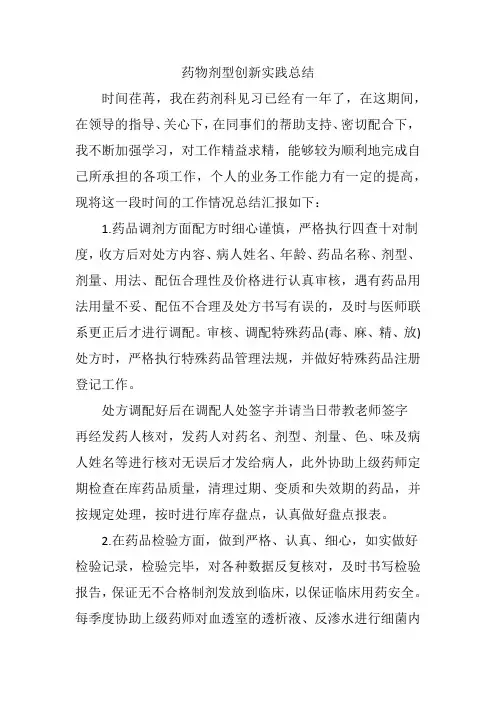 药物剂型创新实践总结

时间荏苒，我在药剂科见习已经有一年了，在这期间，在领导的指导、关心下，在同事们的帮助支持、密切配合下，我不断加强学习，对工作精益求精，能够较为顺利地完成自己所承担的各项工作，个人的业务工作能力有一定的提高，现将这一段时间的工作情况总结汇报如下：

1.药品调剂方面配方时细心谨慎，严格执行四查十对制度，收方后对处方内容、病人姓名、年龄、药品名称、剂型、剂量、用法、配伍合理性及价格进行认真审核，遇有药品用法用量不妥、配伍不合理及处方书写有误的，及时与医师联系更正后才进行调配。审核、调配特殊药品(毒、麻、精、放)处方时，严格执行特殊药品管理法规，并做好特殊药品注册登记工作。

处方调配好后在调配人处签字并请当日带教老师签字再经发药人核对，发药人对药名、剂型、剂量、色、味及病人姓名等进行核对无误后才发给病人，此外协助上级药师定期检查在库药品质量，清理过期、变质和失效期的药品，并按规定处理，按时进行库存盘点，认真做好盘点报表。

2.在药品检验方面，做到严格、认真、细心，如实做好检验记录，检验完毕，对各种数据反复核对，及时书写检验报告，保证无不合格制剂发放到临床，以保证临床用药安全。每季度协助上级药师对血透室的透析液、反渗水进行细菌内